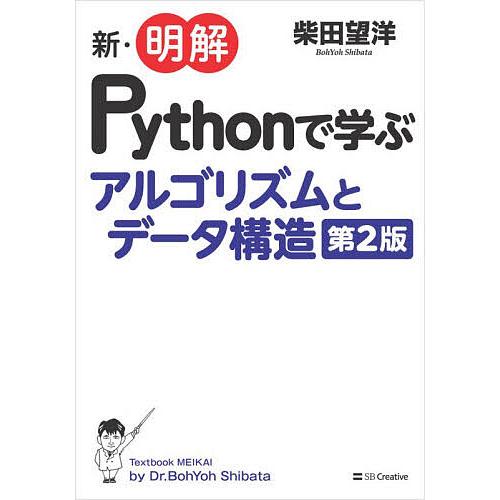 新・明解

柴田望洋
BohYoh Shibata

Pythonで学ぶ
アルゴリズムとデータ構造 第2版

Textbook MEIKAI
by Dr.BohYoh Shibata

SB Creative